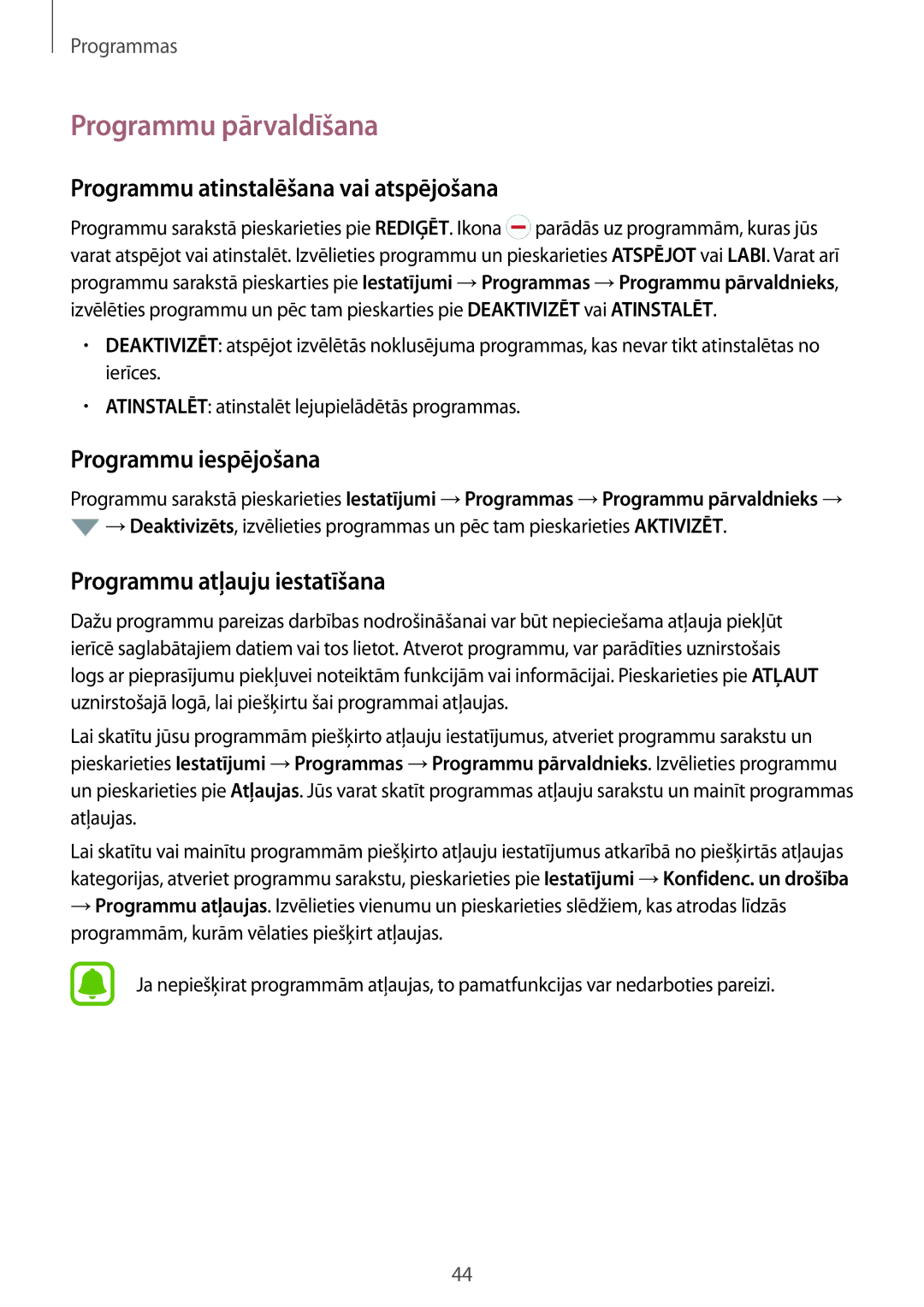 Programmas

Programmu pārvaldīšana

Programmu atinstalēšana vai atspējošana

Programmu sarakstā pieskarieties pie REDIĢĒT. Ikona parādās uz programmām, kuras jūs varat atspējot vai atinstalēt. Izvēlieties programmu un pieskarieties ATSPĒJOT vai LABI. Varat arī programmu sarakstā pieskarties pie Iestatījumi → Programmas → Programmu pārvaldnieks, izvēlēties programmu un pēc tam pieskarties pie DEAKTIVIZĒT vai ATINSTALĒT.

• DEAKTIVIZĒT: atspējot izvēlētās noklusējuma programmas, kas nevar tikt atinstalētas no ierīces.

• ATINSTALĒT: atinstalēt lejupielādētās programmas.

Programmu iespējošana

Programmu sarakstā pieskarieties Iestatījumi → Programmas → Programmu pārvaldnieks → → Deaktivizēts, izvēlieties programmas un pēc tam pieskarieties AKTIVIZĒT.

Programmu atļauju iestatīšana

Dažu programmu pareizas darbības nodrošināšanai var būt nepieciešama atļauja piekļūt ierīcē saglabātajiem datiem vai tos lietot. Atverot programmu, var parādīties uznirstošais logs ar pieprasījumu piekļuvei noteiktām funkcijām vai informācijai. Pieskarieties pie ATĻAUT uznirstošajā logā, lai piešķirtu šai programmai atļaujas.

Lai skatītu jūsu programmām piešķirto atļauju iestatījumus, atveriet programmu sarakstu un pieskarieties Iestatījumi → Programmas → Programmu pārvaldnieks. Izvēlieties programmu un pieskarieties pie Atļaujas. Jūs varat skatīt programmas atļauju sarakstu un mainīt programmas atļaujas.

Lai skatītu vai mainītu programmām piešķirto atļauju iestatījumus atkarībā no piešķirtās atļaujas kategorijas, atveriet programmu sarakstu, pieskarieties pie Iestatījumi → Konfidenc. un drošība → Programmu atļaujas. Izvēlieties vienumu un pieskarieties slēdžiem, kas atrodas līdzās programmām, kurām vēlaties piešķirt atļaujas.

Ja nepiešķirat programmām atļaujas, to pamatfunkcijas var nedarboties pareizi.

44